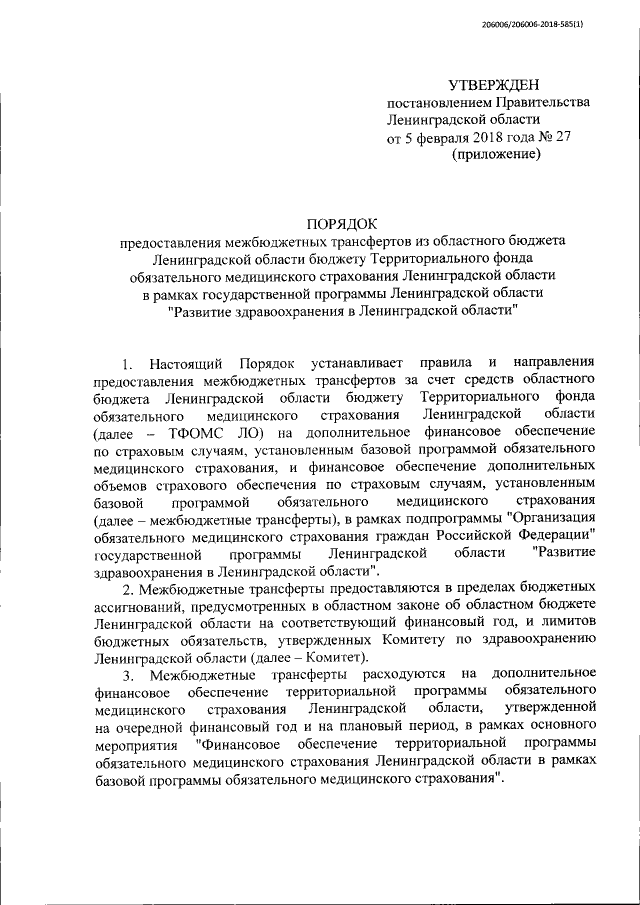 206006/206006-2018-585(1)

УТВЕРЖДЕН
постановлением Правительства
Ленинградской области
от 5 февраля 2018 года № 27
(приложение)

ПОРЯДОК
предоставления межбюджетных трансфертов из областного бюджета Ленинградской области бюджету Территориального фонда обязательного медицинского страхования Ленинградской области в рамках государственной программы Ленинградской области "Развитие здравоохранения в Ленинградской области"

1. Настоящий Порядок устанавливает правила и направления предоставления межбюджетных трансфертов за счет средств областного бюджета Ленинградской области бюджету Территориального фонда обязательного медицинского страхования Ленинградской области (далее – ТФОМС ЛО) на дополнительное финансовое обеспечение по страховым случаям, установленным базовой программой обязательного медицинского страхования, и финансовое обеспечение дополнительных объемов страхового обеспечения по страховым случаям, установленным базовой программой обязательного медицинского страхования (далее – межбюджетные трансферты), в рамках подпрограммы "Организация обязательного медицинского страхования граждан Российской Федерации" государственной программы Ленинградской области "Развитие здравоохранения в Ленинградской области".

2. Межбюджетные трансферты предоставляются в пределах бюджетных ассигнований, предусмотренных в областном законе об областном бюджете Ленинградской области на соответствующий финансовый год, и лимитов бюджетных обязательств, утвержденных Комитету по здравоохранению Ленинградской области (далее – Комитет).

3. Межбюджетные трансферты расходуются на дополнительное финансовое обеспечение территориальной программы обязательного медицинского страхования Ленинградской области, утвержденной на очередной финансовый год и на плановый период, в рамках основного мероприятия "Финансовое обеспечение территориальной программы обязательного медицинского страхования Ленинградской области в рамках базовой программы обязательного медицинского страхования".